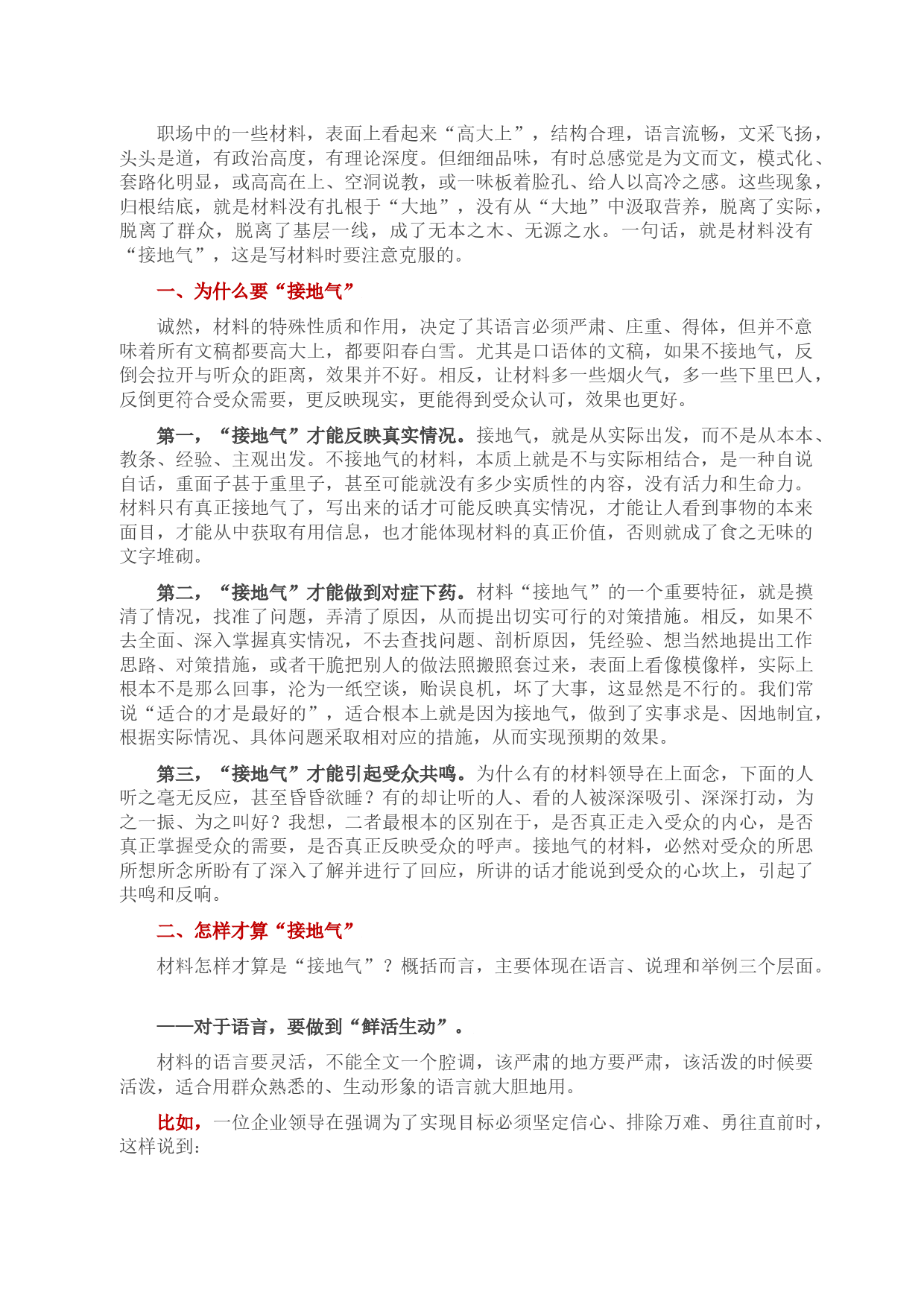 职场中的一些材料，表面上看起来“高大上”，结构合理，语言流畅，文采飞扬，头头是道，有政治高度，有理论深度。但细细品味，有时总感觉是为文而文，模式化、套路化明显，或高高在上、空洞说教，或一味板着脸孔、给人以高冷之感。这些现象，归根结底，就是材料没有扎根于“大地”，没有从“大地”中汲取营养，脱离了实际，脱离了群众，脱离了基层一线，成了无本之木、无源之水。一句话，就是材料没有“接地气”，这是写材料时要注意克服的。

一、为什么要“接地气”

诚然，材料的特殊性质和作用，决定了其语言必须严肃、庄重、得体，但并不意味着所有文稿都要高大上，都要阳春白雪。尤其是口语体的文稿，如果不接地气，反倒会拉开与听众的距离，效果并不好。相反，让材料多一些烟火气，多一些下里巴人，反倒更符合受众需要，更反映现实，更能得到受众认可，效果也更好。

第一，“接地气”才能反映真实情况。接地气，就是从实际出发，而不是从本本、教条、经验、主观出发。不接地气的材料，本质上就是不与实际相结合，是一种自说自话，重面子甚于重里子，甚至可能就没有多少实质性的内容，没有活力和生命力。材料只有真正接地气了，写出来的话才可能反映真实情况，才能让人看到事物的本来面目，才能从中获取有用信息，也才能体现材料的真正价值，否则就成了食之无味的文字堆砌。

第二，“接地气”才能做到对症下药。材料“接地气”的一个重要特征，就是摸清了情况，找准了问题，弄清了原因，从而提出切实可行的对策措施。相反，如果不去全面、深入掌握真实情况，不去查找问题、剖析原因，凭经验、想当然地提出工作思路、对策措施，或者干脆把别人的做法照搬照套过来，表面上看像模像样，实际上根本不是那么回事，沦为一纸空谈，贻误良机，坏了大事，这显然是不行的。我们常说“适合的才是最好的”，适合根本上就是因为接地气，做到了实事求是、因地制宜，根据实际情况、具体问题采取相对应的措施，从而实现预期的效果。

第三，“接地气”才能引起受众共鸣。为什么有的材料领导在上面念，下面的人听之毫无反应，甚至昏昏欲睡？有的却让听的人、看的人被深深吸引、深深打动，为之一振、为之叫好？我想，二者最根本的区别在于，是否真正走入受众的内心，是否真正掌握受众的需要，是否真正反映受众的呼声。接地气的材料，必然对受众的所思所想所念所盼有了深入了解并进行了回应，所讲的话才能说到受众的心坎上，引起了共鸣和反响。

二、怎样才算“接地气”

材料怎样才算是“接地气”？概括而言，主要体现在语言、说理和举例三个层面。

——对于语言，要做到“鲜活生动”。

材料的语言要灵活，不能全文一个腔调，该严肃的地方要严肃，该活泼的时候要活泼，适合用群众熟悉的、生动形象的语言就大胆地用。

比如，一位企业领导在强调为了实现目标必须坚定信心、排除万难、勇往直前时，这样说到: